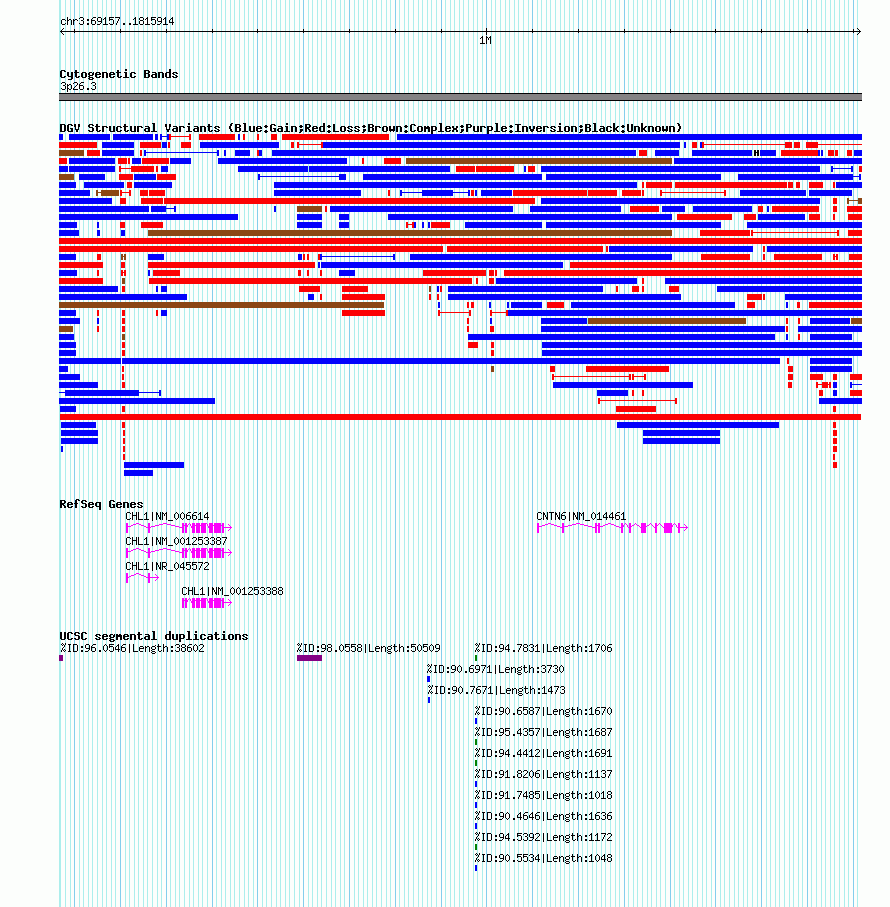 chr3:69157..1815914

1M

Cytogenetic Bands
3p26.3

DGV Structural Variants (Blue:Gain;Red:Loss;Brown:Complex;Purple:Inversion;Black:Unknown)

RefSeq Genes
CHL1|NM_006614
CHL1|NM_001253387
CHL1|NR_045572
CHL1|NM_001253388
CNTN6|NM_014461

UCSC segmental duplications
%ID:96.0546|Length:38602
%ID:98.0558|Length:50509
%ID:94.7831|Length:1706
%ID:90.6971|Length:3730
%ID:90.7671|Length:1473
%ID:90.6587|Length:1670
%ID:95.4357|Length:1687
%ID:94.4412|Length:1691
%ID:91.8206|Length:1137
%ID:91.7485|Length:1018
%ID:90.4646|Length:1636
%ID:94.5392|Length:1172
%ID:90.5534|Length:1048